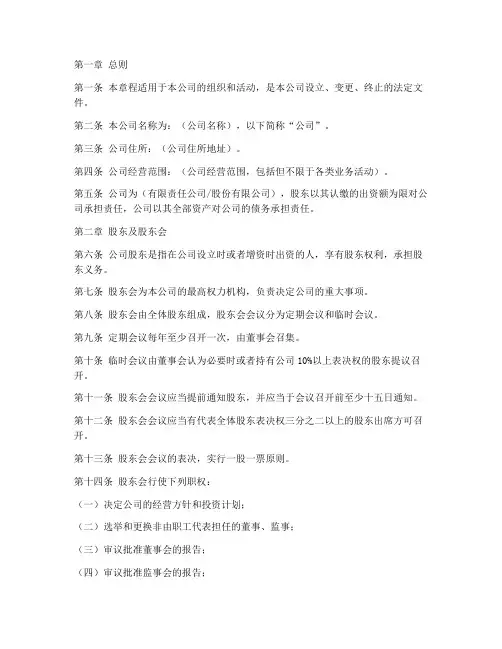 第一章 总则

第一条 本章程适用于本公司的组织和活动，是本公司设立、变更、终止的法定文件。

第二条 本公司名称为：（公司名称），以下简称“公司”。

第三条 公司住所：（公司住所地址）。

第四条 公司经营范围：（公司经营范围，包括但不限于各类业务活动）。

第五条 公司为（有限责任公司/股份有限公司），股东以其认缴的出资额为限对公司承担责任，公司以其全部资产对公司的债务承担责任。

第二章 股东及股东会

第六条 公司股东是指在公司设立时或者增资时出资的人，享有股东权利，承担股东义务。

第七条 股东会为本公司的最高权力机构，负责决定公司的重大事项。

第八条 股东会由全体股东组成，股东会会议分为定期会议和临时会议。

第九条 定期会议每年至少召开一次，由董事会召集。

第十条 临时会议由董事会认为必要时或者持有公司 10%以上表决权的股东提议召开。

第十一条 股东会会议应当提前通知股东，并应当于会议召开前至少十五日通知。

第十二条 股东会会议应当有代表全体股东表决权三分之二以上的股东出席方可召开。

第十三条 股东会会议的表决，实行一股一票原则。

第十四条 股东会行使下列职权：

（一）决定公司的经营方针和投资计划；

（二）选举和更换非由职工代表担任的董事、监事；

（三）审议批准董事会的报告；

（四）审议批准监事会的报告；